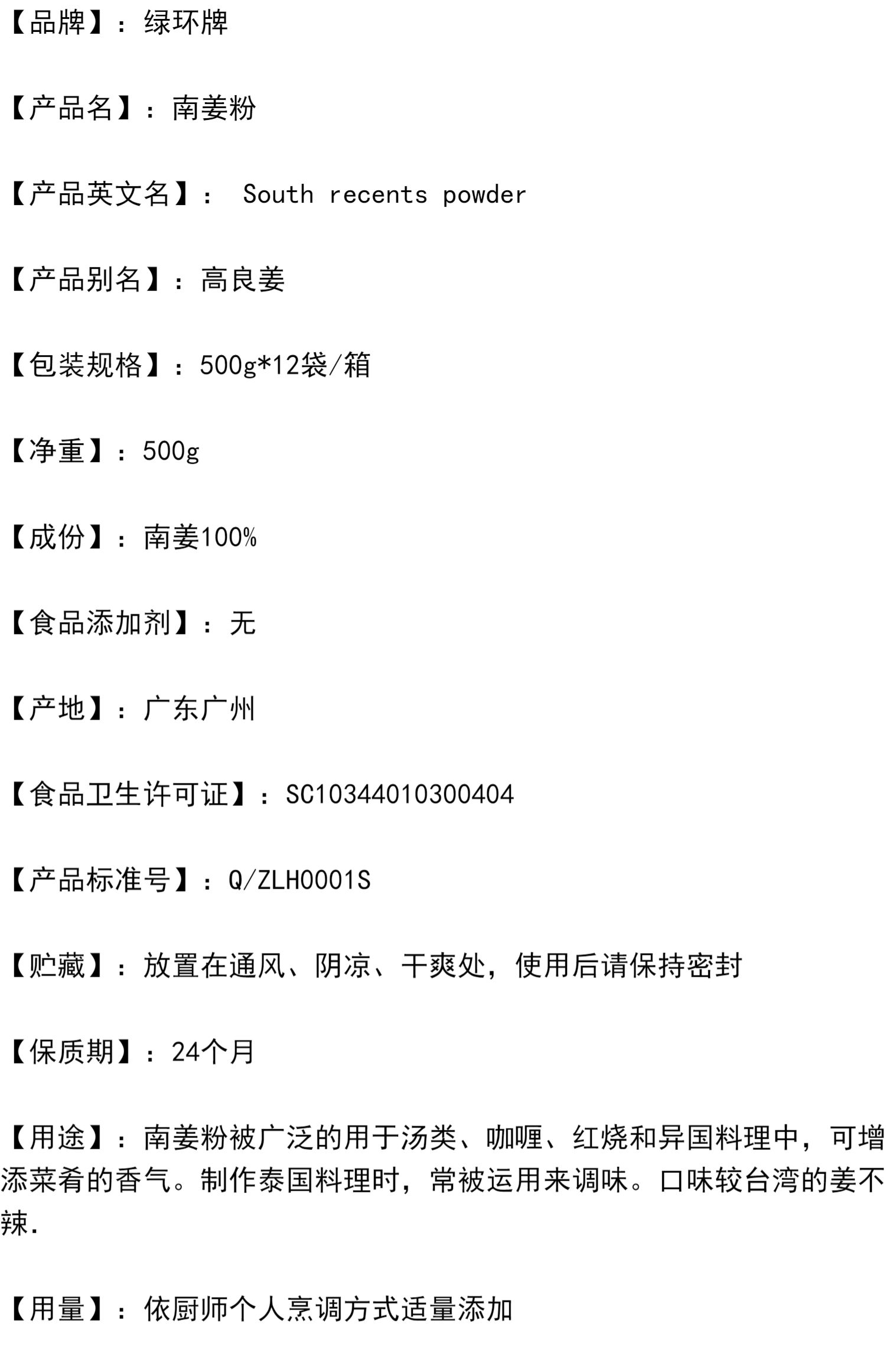 【品牌】：绿环牌

【产品名】：南姜粉

【产品英文名】： South recents powder

【产品别名】：高良姜

【包装规格】：500g*12袋/箱

【净重】：500g

【成份】：南姜100%

【食品添加剂】：无

【产地】：广东广州

【食品卫生许可证】：SC10344010300404

【产品标准号】：Q/ZLH0001S

【贮藏】：放置在通风、阴凉、干爽处，使用后请保持密封

【保质期】：24个月

【用途】：南姜粉被广泛的用于汤类、咖喱、红烧和异国料理中，可增添菜肴的香气。制作泰国料理时，常被运用来调味。口味较台湾的姜不辣.

【用量】：依厨师个人烹调方式适量添加